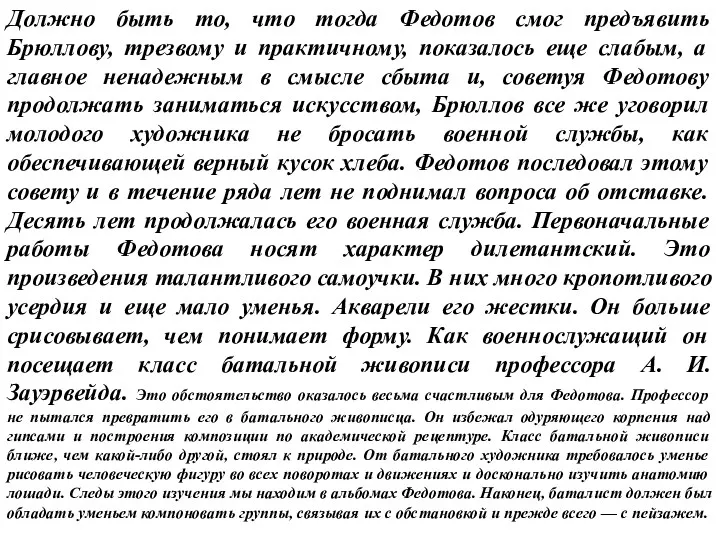 Должно быть то, что тогда Федотов смог предъявить Брюллову, трезвому и практичному, показалось еще слабым, а главное ненадежным в смысле сбыта и, советуя Федотову продолжать заниматься искусством, Брюллов все же уговорил молодого художника не бросать военной службы, как обеспечивающей верный кусок хлеба. Федотов последовал этому совету и в течение ряда лет не поднимал вопроса об отставке. Десять лет продолжалась его военная служба. Первоначальные работы Федотова носят характер дилетантский. Это произведения талантливого самоучки. В них много кропотливого усердия и еще мало уменья. Акварели его жестки. Он больше срисовывает, чем понимает форму. Как военнослужащий он посещает класс батальной живописи профессора А. И. Зауэрвейда. Это обстоятельство оказалось весьма счастливым для Федотова. Профессор не пытался превратить его в батального живописца. Он избежал одуряющего корпения над гипсами и построения композиции по академической рецептуре. Класс батальной живописи ближе, чем какой-либо другой, стоял к природе. От батального художника требовалось уменье рисовать человеческую фигуру во всех поворотах и движениях и досконально изучить анатомию лошади. Следы этого изучения мы находим в альбомах Федотова. Наконец, баталист должен был обладать уменьем компоновать группы, связывая их с обстановкой и прежде всего — с пейзажем.